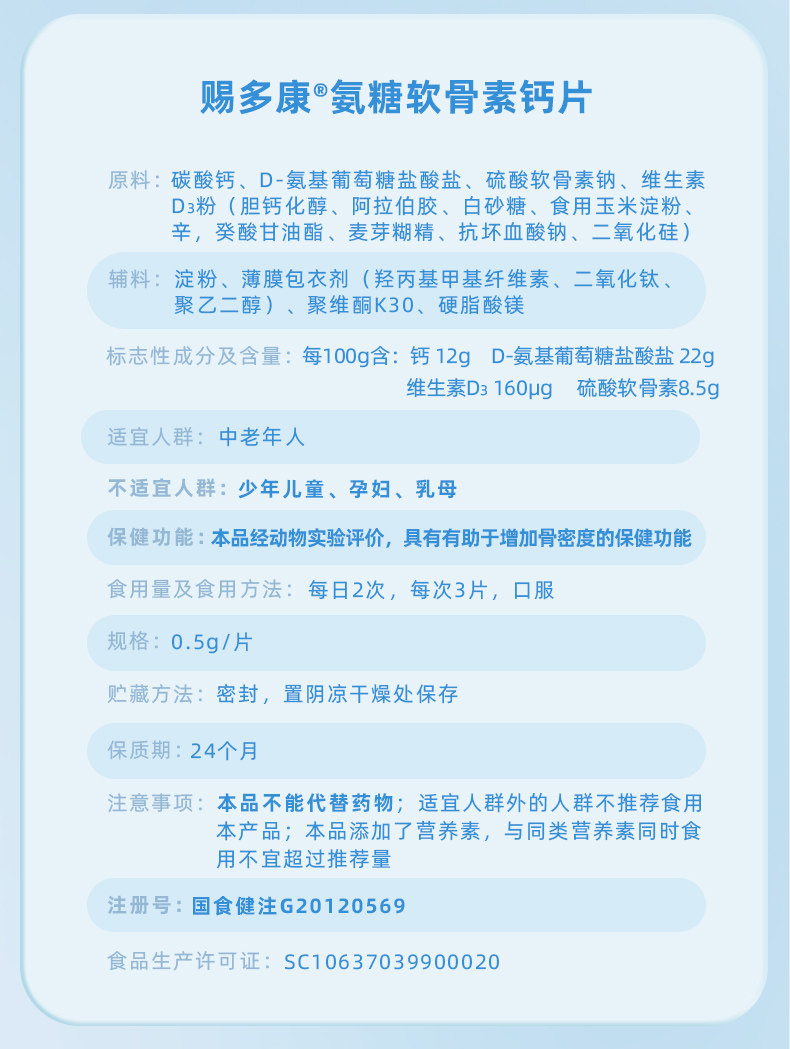 赐多康®氨糖软骨素钙片

原料：碳酸钙、D-氨基葡萄糖盐酸盐、硫酸软骨素钠、维生素D₃粉（胆钙化醇、阿拉伯胶、白砂糖、食用玉米淀粉、辛，癸酸甘油酯、麦芽糊精、抗坏血酸钠、二氧化硅）

辅料：淀粉、薄膜包衣剂（羟丙基甲基纤维素、二氧化钛、聚乙二醇）、聚维酮K30、硬脂酸镁

标志性成分及含量：每100g含：钙 12g　D-氨基葡萄糖盐酸盐 22g　维生素D₃ 160μg　硫酸软骨素8.5g

适宜人群：中老年人

不适宜人群：少年儿童、孕妇、乳母

保健功能：本品经动物实验评价，具有有助于增加骨密度的保健功能

食用量及食用方法：每日2次，每次3片，口服

规格：0.5g/片

贮藏方法：密封，置阴凉干燥处保存

保质期：24个月

注意事项：本品不能代替药物；适宜人群外的人群不推荐食用本产品；本品添加了营养素，与同类营养素同时食用不宜超过推荐量

注册号：国食健注G20120569

食品生产许可证：SC10637039900020